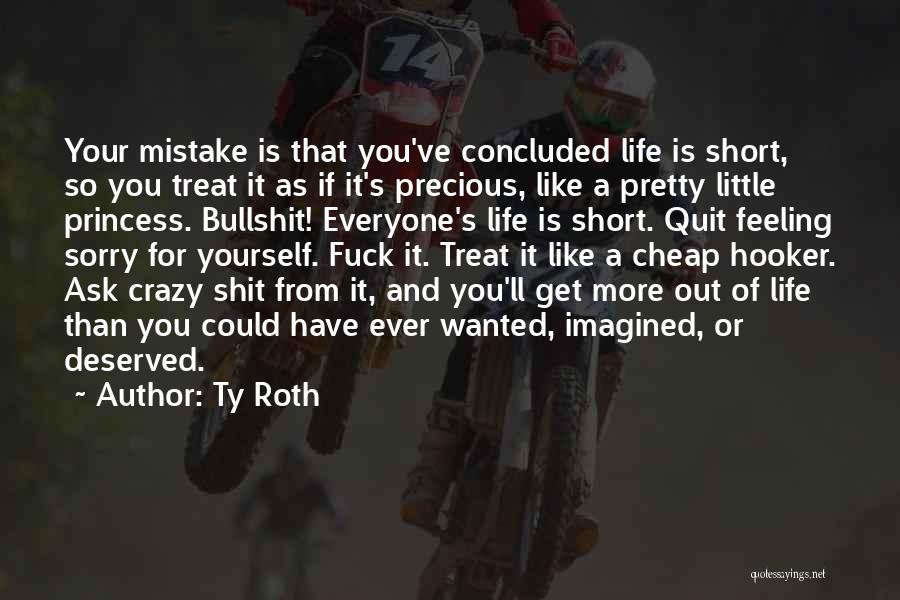 14

Your mistake is that you've concluded life is short, so you treat it as if it's precious, like a pretty little princess. Bullshit! Everyone's life is short. Quit feeling sorry for yourself. Fuck it. Treat it like a cheap hooker. Ask crazy shit from it, and you'll get more out of life than you could have ever wanted, imagined, or deserved.

~ Author: Ty Roth

quotessayings.net